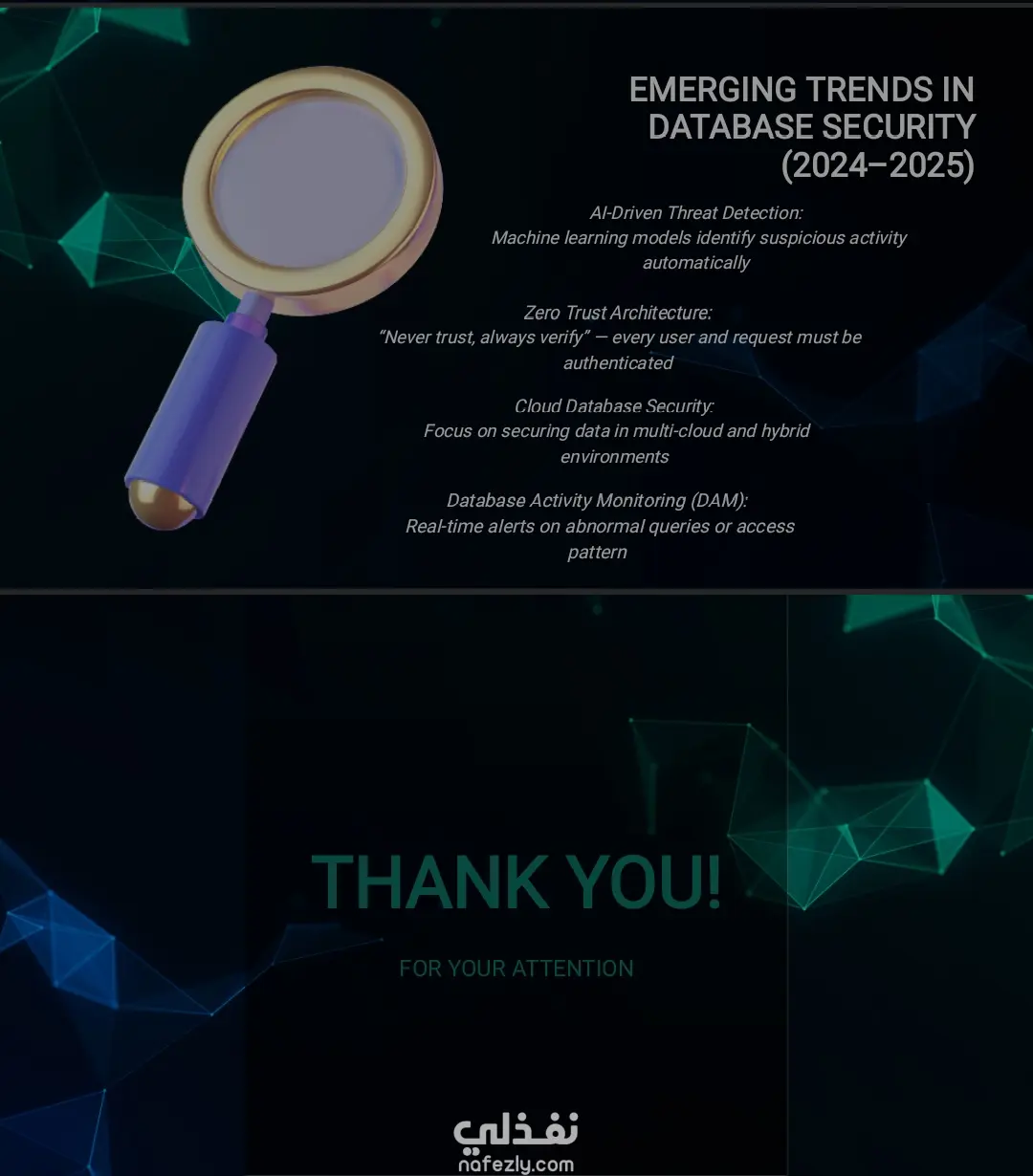 EMERGING TRENDS IN DATABASE SECURITY (2024–2025)

AI-Driven Threat Detection:
Machine learning models identify suspicious activity automatically

Zero Trust Architecture:
"Never trust, always verify" — every user and request must be authenticated

Cloud Database Security:
Focus on securing data in multi-cloud and hybrid environments

Database Activity Monitoring (DAM):
Real-time alerts on abnormal queries or access pattern

THANK YOU!

FOR YOUR ATTENTION

نفذلي
nafezly.com